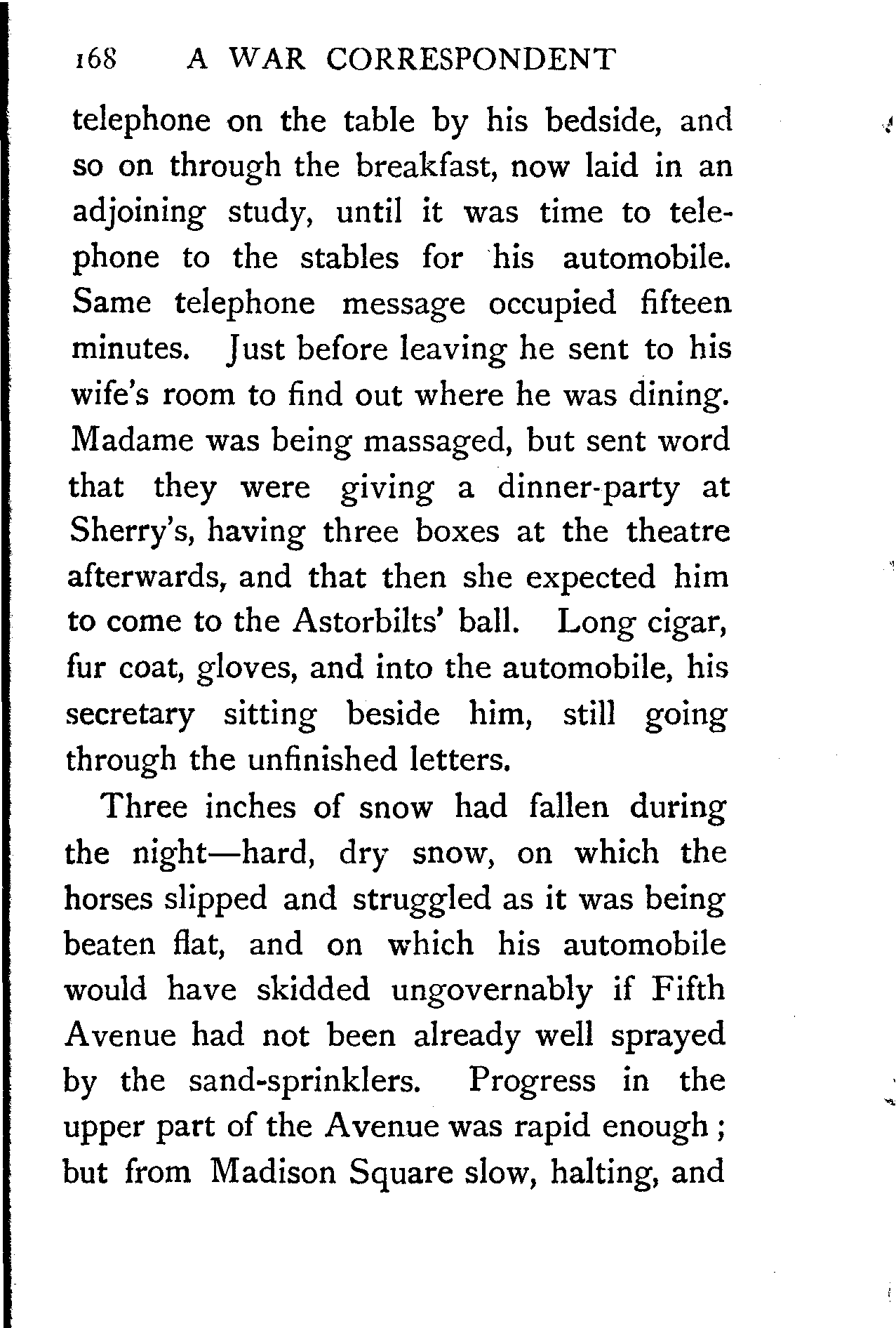 168 A WAR CORRESPONDENT

telephone on the table by his bedside, and so on through the breakfast, now laid in an adjoining study, until it was time to telephone to the stables for his automobile. Same telephone message occupied fifteen minutes. Just before leaving he sent to his wife's room to find out where he was dining. Madame was being massaged, but sent word that they were giving a dinner-party at Sherry's, having three boxes at the theatre afterwards, and that then she expected him to come to the Astorbilts' ball. Long cigar, fur coat, gloves, and into the automobile, his secretary sitting beside him, still going through the unfinished letters.

Three inches of snow had fallen during the night—hard, dry snow, on which the horses slipped and struggled as it was being beaten flat, and on which his automobile would have skidded ungovernably if Fifth Avenue had not been already well sprayed by the sand-sprinklers. Progress in the upper part of the Avenue was rapid enough; but from Madison Square slow, halting, and